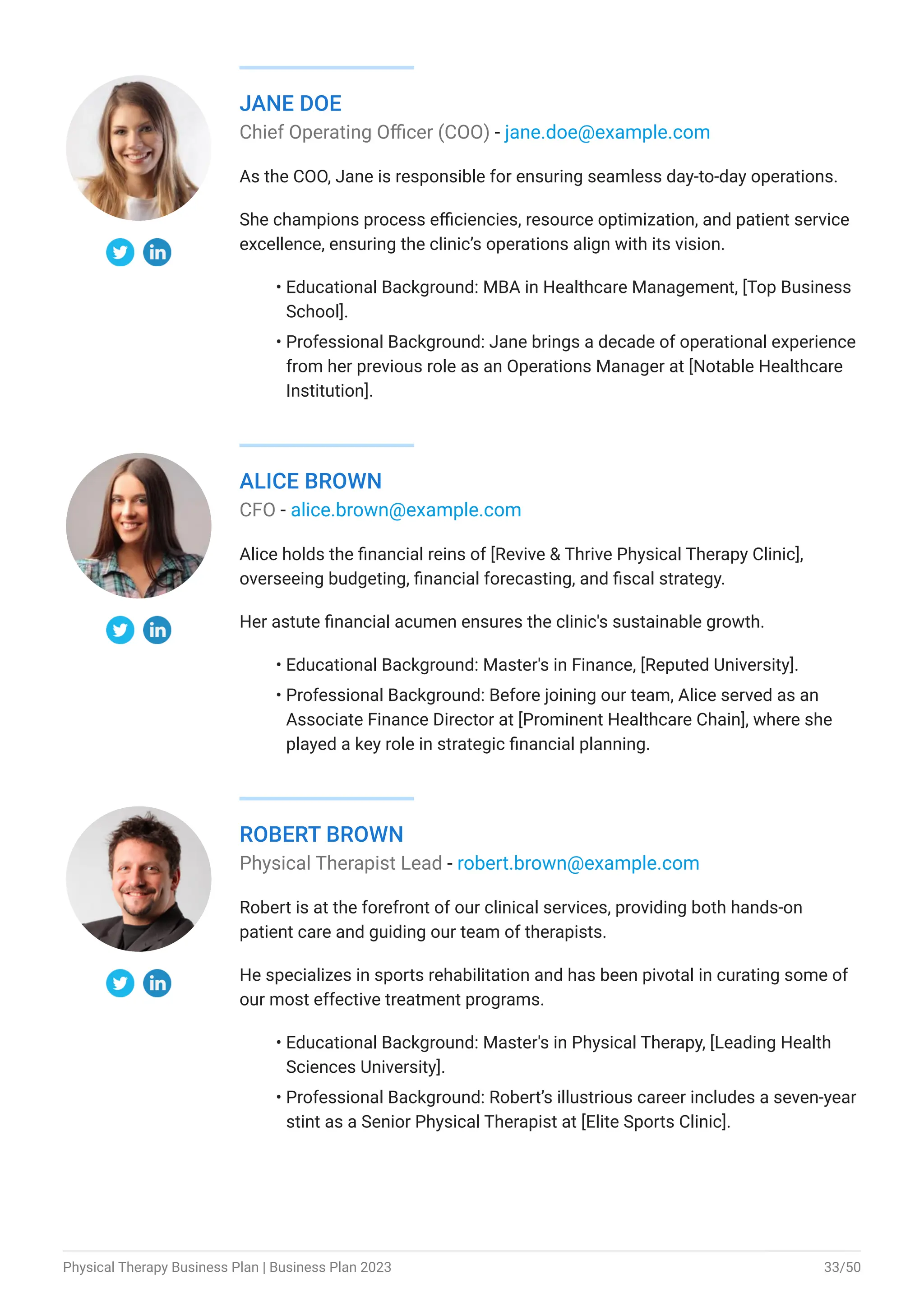 JANE DOE

Chief Operating Officer (COO) - jane.doe@example.com

As the COO, Jane is responsible for ensuring seamless day-to-day operations.

She champions process efficiencies, resource optimization, and patient service excellence, ensuring the clinic's operations align with its vision.

• Educational Background: MBA in Healthcare Management, [Top Business School].
• Professional Background: Jane brings a decade of operational experience from her previous role as an Operations Manager at [Notable Healthcare Institution].

ALICE BROWN

CFO - alice.brown@example.com

Alice holds the financial reins of [Revive & Thrive Physical Therapy Clinic], overseeing budgeting, financial forecasting, and fiscal strategy.

Her astute financial acumen ensures the clinic's sustainable growth.

• Educational Background: Master's in Finance, [Reputed University].
• Professional Background: Before joining our team, Alice served as an Associate Finance Director at [Prominent Healthcare Chain], where she played a key role in strategic financial planning.

ROBERT BROWN

Physical Therapist Lead - robert.brown@example.com

Robert is at the forefront of our clinical services, providing both hands-on patient care and guiding our team of therapists.

He specializes in sports rehabilitation and has been pivotal in curating some of our most effective treatment programs.

• Educational Background: Master's in Physical Therapy, [Leading Health Sciences University].
• Professional Background: Robert's illustrious career includes a seven-year stint as a Senior Physical Therapist at [Elite Sports Clinic].

Physical Therapy Business Plan | Business Plan 2023

33/50